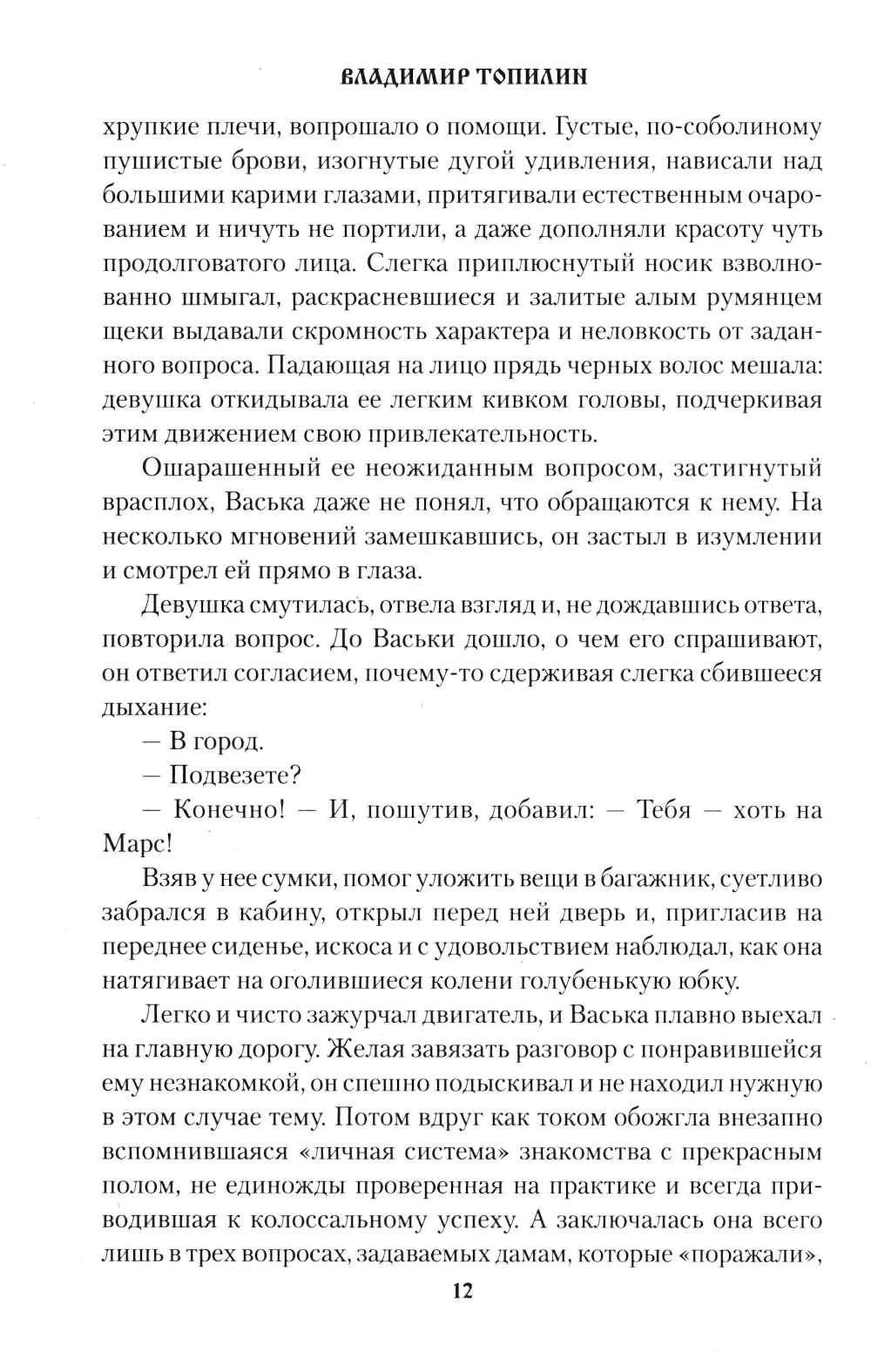 ВЛАДИМИР ТОПИЛИН

хрупкие плечи, вопрошало о помощи. Густые, по-соболиному пушистые брови, изогнутые дугой удивления, нависали над большими карими глазами, притягивали естественным очарованием и ничуть не портили, а даже дополняли красоту чуть продолговатого лица. Слегка приплюснутый носик взволнованно шмыгал, раскрасневшиеся и залитые алым румянцем щеки выдавали скромность характера и неловкость от заданного вопроса. Падающая на лицо прядь черных волос мешала: девушка откидывала ее легким кивком головы, подчеркивая этим движением свою привлекательность.

Ошарашенный ее неожиданным вопросом, застигнутый врасплох, Васька даже не понял, что обращаются к нему. На несколько мгновений замешкавшись, он застыл в изумлении и смотрел ей прямо в глаза.

Девушка смутилась, отвела взгляд и, не дождавшись ответа, повторила вопрос. До Васьки дошло, о чем его спрашивают, он ответил согласием, почему-то сдерживая слегка сбившееся дыхание:

— В город.

— Подвезете?

— Конечно! — И, пошутив, добавил: — Тебя — хоть на Марс!

Взяв у нее сумки, помог уложить вещи в багажник, суетливо забрался в кабину, открыл перед ней дверь и, пригласив на переднее сиденье, искоса и с удовольствием наблюдал, как она натягивает на оголившиеся колени голубенькую юбку.

Легко и чисто зажурчал двигатель, и Васька плавно выехал на главную дорогу. Желая завязать разговор с понравившейся ему незнакомкой, он спешно подыскивал и не находил нужную в этом случае тему. Потом вдруг как током обожгла внезапно вспомнившаяся «личная система» знакомства с прекрасным полом, не единожды проверенная на практике и всегда приводившая к колоссальному успеху. А заключалась она всего лишь в трех вопросах, задаваемых дамам, которые «поражали»,

12